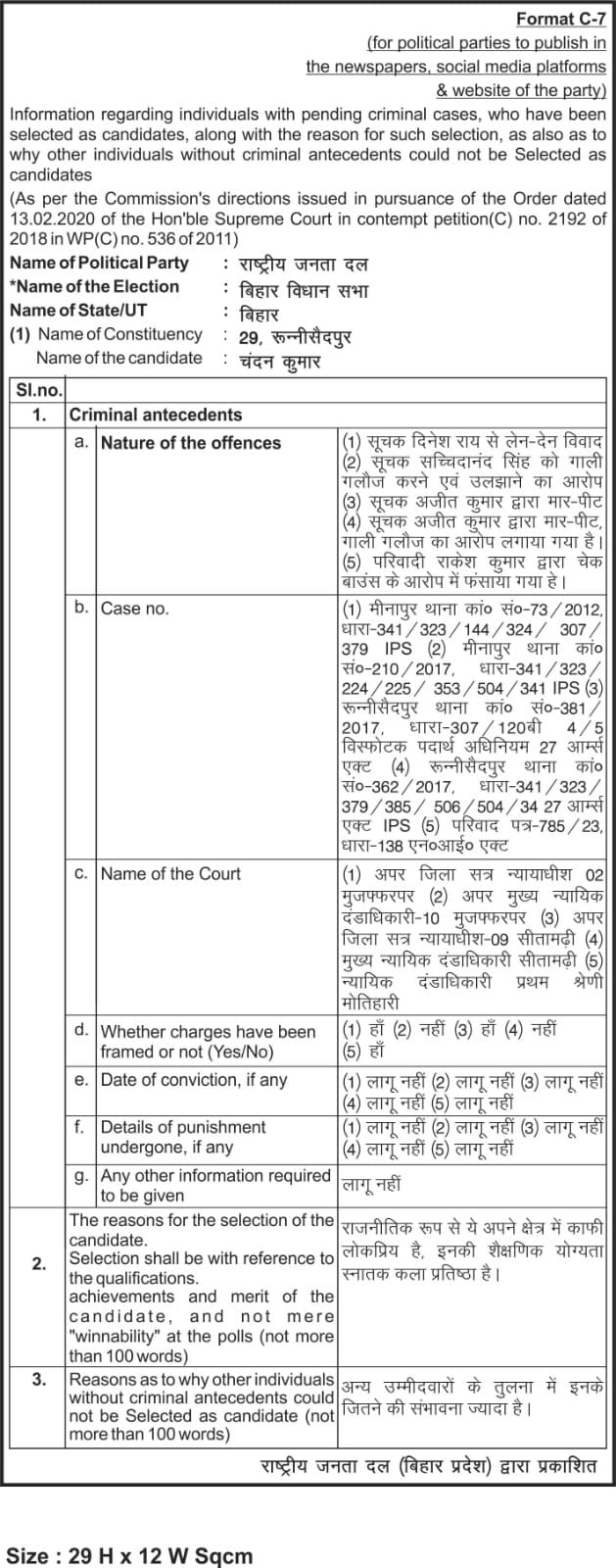 Format C-7
(for political parties to publish in the newspapers, social media platforms & website of the party)

Information regarding individuals with pending criminal cases, who have been selected as candidates, along with the reason for such selection, as also as to why other individuals without criminal antecedents could not be Selected as candidates

(As per the Commission's directions issued in pursuance of the Order dated 13.02.2020 of the Hon'ble Supreme Court in contempt petition(C) no. 2192 of 2018 in WP(C) no. 536 of 2011)

Name of Political Party : राष्ट्रीय जनता दल
*Name of the Election : बिहार विधान सभा
Name of State/UT : बिहार
(1) Name of Constituency : 29, रून्नीसैदपुर
Name of the candidate : चंदन कुमार

| Sl.no. | | | |
|---|---|---|---|
| 1. | Criminal antecedents | | |
| | a. | Nature of the offences | (1) सूचक दिनेश राय से लेन-देन विवाद (2) सूचक सच्चिदानंद सिंह को गाली गलौज करने एवं उलझाने का आरोप (3) सूचक अजीत कुमार द्वारा मार-पीट (4) सूचक अजीत कुमार द्वारा मार-पीट, गाली गलौज का आरोप लगाया गया है। (5) परिवादी राकेश कुमार द्वारा चेक बाउंस के आरोप में फंसाया गया है। |
| | b. | Case no. | (1) मीनापुर थाना कां० सं०-73/2012, धारा-341/323/144/324/ 307/379 IPS (2) मीनापुर थाना कां० सं०-210/2017, धारा-341/323/224/225/ 353/504/341 IPS (3) रून्नीसैदपुर थाना कां० सं०-381/2017, धारा-307/120बी 4/5 विस्फोटक पदार्थ अधिनियम 27 आर्म्स एक्ट (4) रून्नीसैदपुर थाना कां० सं०-362/2017, धारा-341/323/379/385/ 506/504/34 27 आर्म्स एक्ट IPS (5) परिवाद पत्र-785/23, धारा-138 एन०आई० एक्ट |
| | c. | Name of the Court | (1) अपर जिला सत्र न्यायाधीश 02 मुजफ्फरपर (2) अपर मुख्य न्यायिक दंडाधिकारी-10 मुजफ्फरपर (3) अपर जिला सत्र न्यायाधीश-09 सीतामढ़ी (4) मुख्य न्यायिक दंडाधिकारी सीतामढ़ी (5) न्यायिक दंडाधिकारी प्रथम श्रेणी मोतिहारी |
| | d. | Whether charges have been framed or not (Yes/No) | (1) हाँ (2) नहीं (3) हाँ (4) नहीं (5) हाँ |
| | e. | Date of conviction, if any | (1) लागू नहीं (2) लागू नहीं (3) लागू नहीं (4) लागू नहीं (5) लागू नहीं |
| | f. | Details of punishment undergone, if any | (1) लागू नहीं (2) लागू नहीं (3) लागू नहीं (4) लागू नहीं (5) लागू नहीं |
| | g. | Any other information required to be given | लागू नहीं |
| 2. | The reasons for the selection of the candidate. Selection shall be with reference to the qualifications. achievements and merit of the candidate, and not mere "winnability" at the polls (not more than 100 words) | | राजनीतिक रूप से ये अपने क्षेत्र में काफी लोकप्रिय है, इनकी शैक्षणिक योग्यता स्नातक कला प्रतिष्ठा है। |
| 3. | Reasons as to why other individuals without criminal antecedents could not be Selected as candidate (not more than 100 words) | | अन्य उम्मीदवारों के तुलना में इनके जितने की संभावना ज्यादा है। |

राष्ट्रीय जनता दल (बिहार प्रदेश) द्वारा प्रकाशित

Size : 29 H x 12 W Sqcm